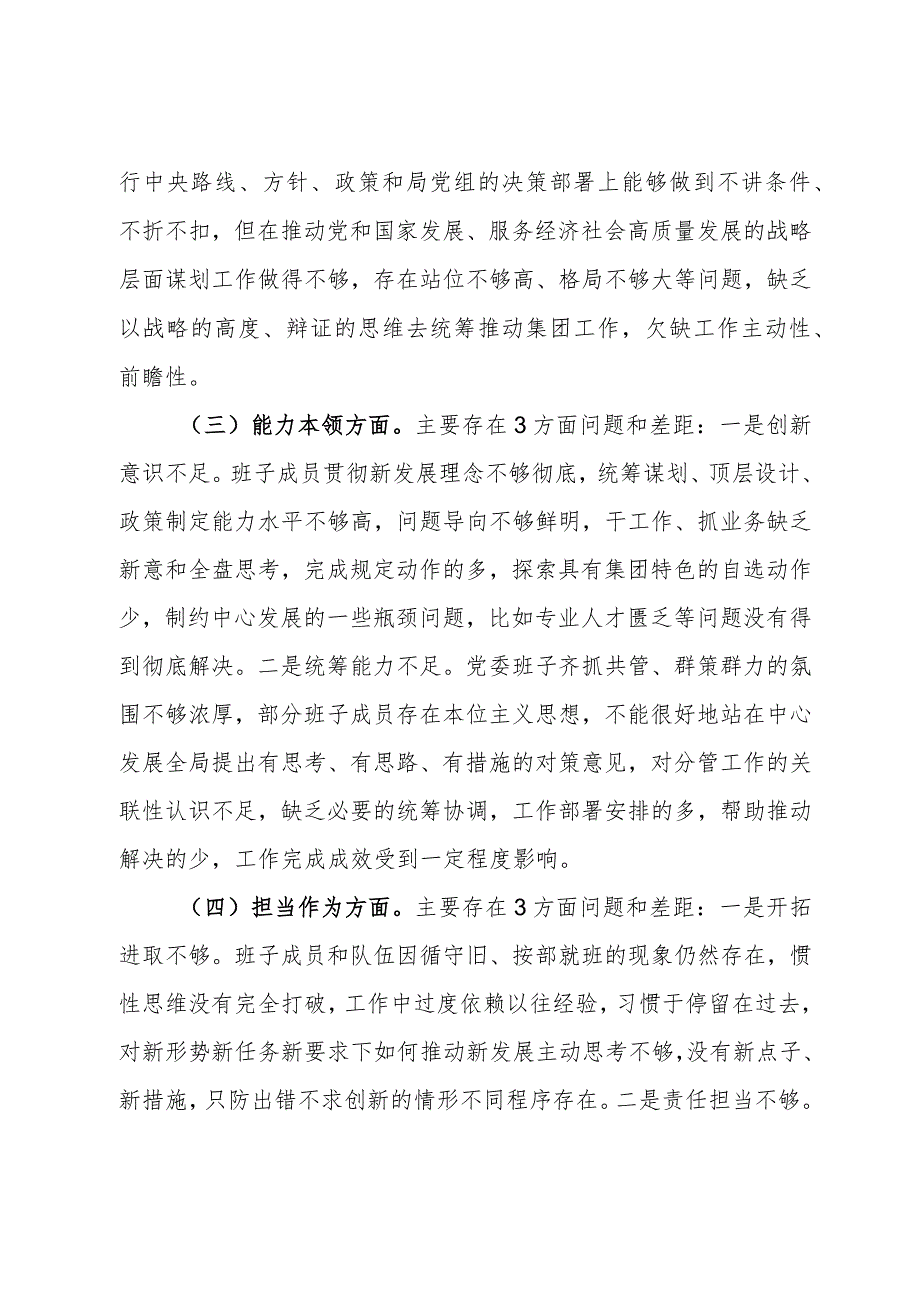 行中央路线、方针、政策和局党组的决策部署上能够做到不讲条件、不折不扣，但在推动党和国家发展、服务经济社会高质量发展的战略层面谋划工作做得不够，存在站位不够高、格局不够大等问题，缺乏以战略的高度、辩证的思维去统筹推动集团工作，欠缺工作主动性、前瞻性。

（三）能力本领方面。主要存在3方面问题和差距：一是创新意识不足。班子成员贯彻新发展理念不够彻底，统筹谋划、顶层设计、政策制定能力水平不够高，问题导向不够鲜明，干工作、抓业务缺乏新意和全盘思考，完成规定动作的多，探索具有集团特色的自选动作少，制约中心发展的一些瓶颈问题，比如专业人才匮乏等问题没有得到彻底解决。二是统筹能力不足。党委班子齐抓共管、群策群力的氛围不够浓厚，部分班子成员存在本位主义思想，不能很好地站在中心发展全局提出有思考、有思路、有措施的对策意见，对分管工作的关联性认识不足，缺乏必要的统筹协调，工作部署安排的多，帮助推动解决的少，工作完成成效受到一定程度影响。

（四）担当作为方面。主要存在3方面问题和差距：一是开拓进取不够。班子成员和队伍因循守旧、按部就班的现象仍然存在，惯性思维没有完全打破，工作中过度依赖以往经验，习惯于停留在过去，对新形势新任务新要求下如何推动新发展主动思考不够，没有新点子、新措施，只防出错不求创新的情形不同程序存在。二是责任担当不够。